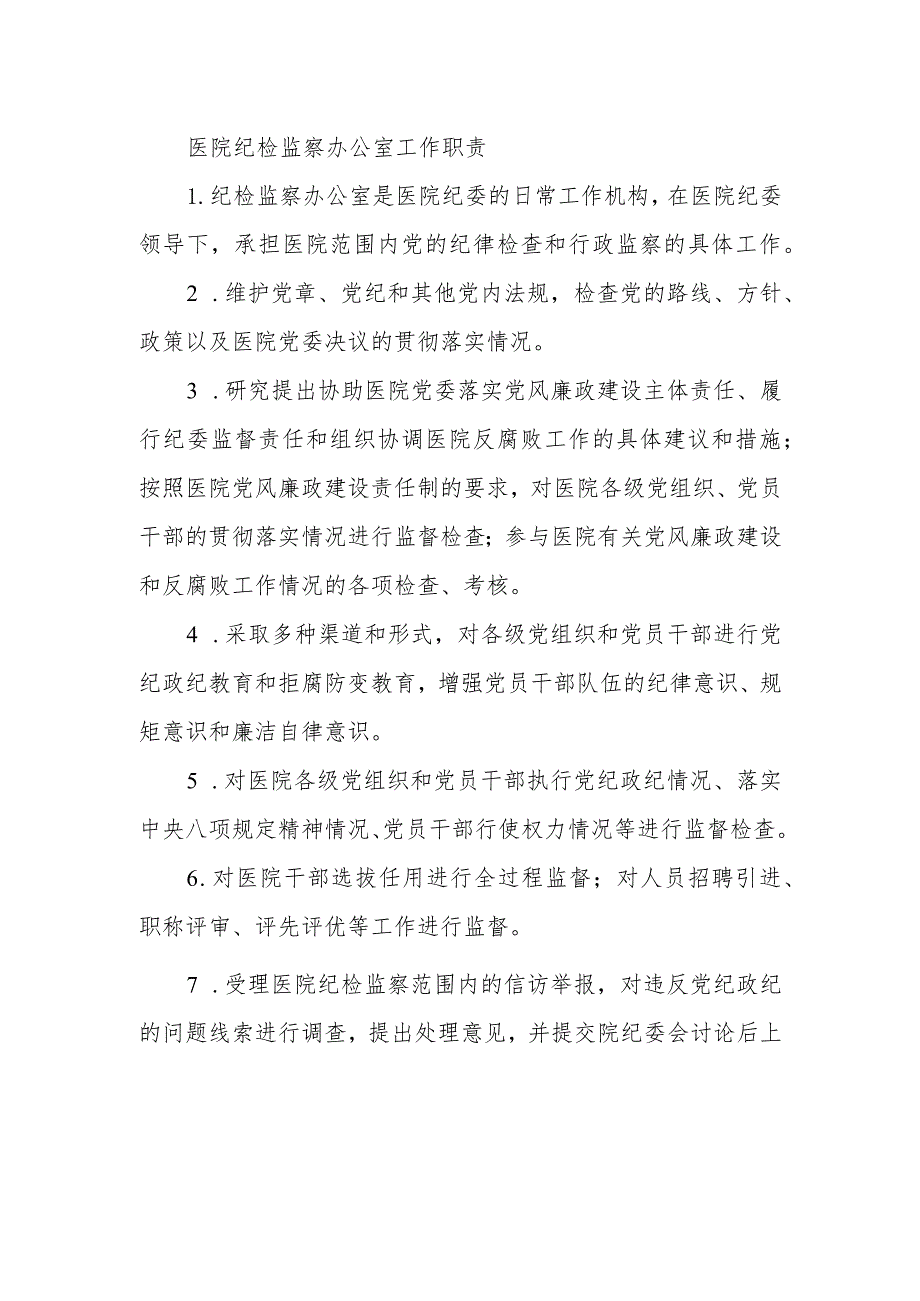 医院纪检监察办公室工作职责

1.纪检监察办公室是医院纪委的日常工作机构，在医院纪委领导下，承担医院范围内党的纪律检查和行政监察的具体工作。

2．维护党章、党纪和其他党内法规，检查党的路线、方针、政策以及医院党委决议的贯彻落实情况。

3．研究提出协助医院党委落实党风廉政建设主体责任、履行纪委监督责任和组织协调医院反腐败工作的具体建议和措施；按照医院党风廉政建设责任制的要求，对医院各级党组织、党员干部的贯彻落实情况进行监督检查；参与医院有关党风廉政建设和反腐败工作情况的各项检查、考核。

4．采取多种渠道和形式，对各级党组织和党员干部进行党纪政纪教育和拒腐防变教育，增强党员干部队伍的纪律意识、规矩意识和廉洁自律意识。

5．对医院各级党组织和党员干部执行党纪政纪情况、落实中央八项规定精神情况、党员干部行使权力情况等进行监督检查。

6.对医院干部选拔任用进行全过程监督；对人员招聘引进、职称评审、评先评优等工作进行监督。

7．受理医院纪检监察范围内的信访举报，对违反党纪政纪的问题线索进行调查，提出处理意见，并提交院纪委会讨论后上